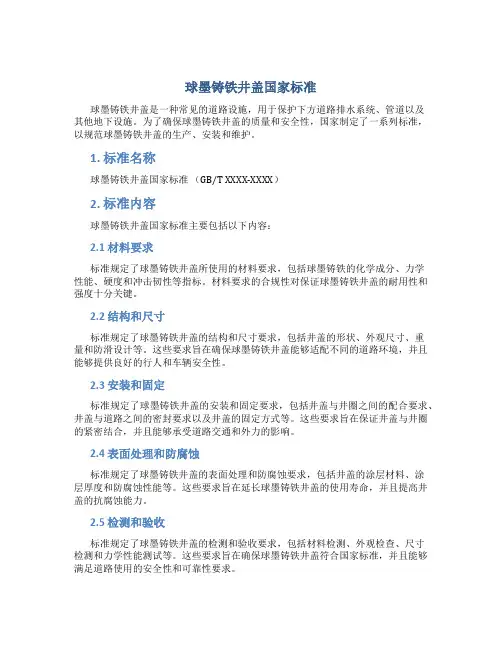 球墨铸铁井盖国家标准

球墨铸铁井盖是一种常见的道路设施，用于保护下方道路排水系统、管道以及其他地下设施。为了确保球墨铸铁井盖的质量和安全性，国家制定了一系列标准，以规范球墨铸铁井盖的生产、安装和维护。

1. 标准名称

球墨铸铁井盖国家标准 （GB/T XXXX-XXXX）

2. 标准内容

球墨铸铁井盖国家标准主要包括以下内容：

2.1 材料要求

标准规定了球墨铸铁井盖所使用的材料要求，包括球墨铸铁的化学成分、力学性能、硬度和冲击韧性等指标。材料要求的合规性对保证球墨铸铁井盖的耐用性和强度十分关键。

2.2 结构和尺寸

标准规定了球墨铸铁井盖的结构和尺寸要求，包括井盖的形状、外观尺寸、重量和防滑设计等。这些要求旨在确保球墨铸铁井盖能够适配不同的道路环境，并且能够提供良好的行人和车辆安全性。

2.3 安装和固定

标准规定了球墨铸铁井盖的安装和固定要求，包括井盖与井圈之间的配合要求、井盖与道路之间的密封要求以及井盖的固定方式等。这些要求旨在保证井盖与井圈的紧密结合，并且能够承受道路交通和外力的影响。

2.4 表面处理和防腐蚀

标准规定了球墨铸铁井盖的表面处理和防腐蚀要求，包括井盖的涂层材料、涂层厚度和防腐蚀性能等。这些要求旨在延长球墨铸铁井盖的使用寿命，并且提高井盖的抗腐蚀能力。

2.5 检测和验收

标准规定了球墨铸铁井盖的检测和验收要求，包括材料检测、外观检查、尺寸检测和力学性能测试等。这些要求旨在确保球墨铸铁井盖符合国家标准，并且能够满足道路使用的安全性和可靠性要求。